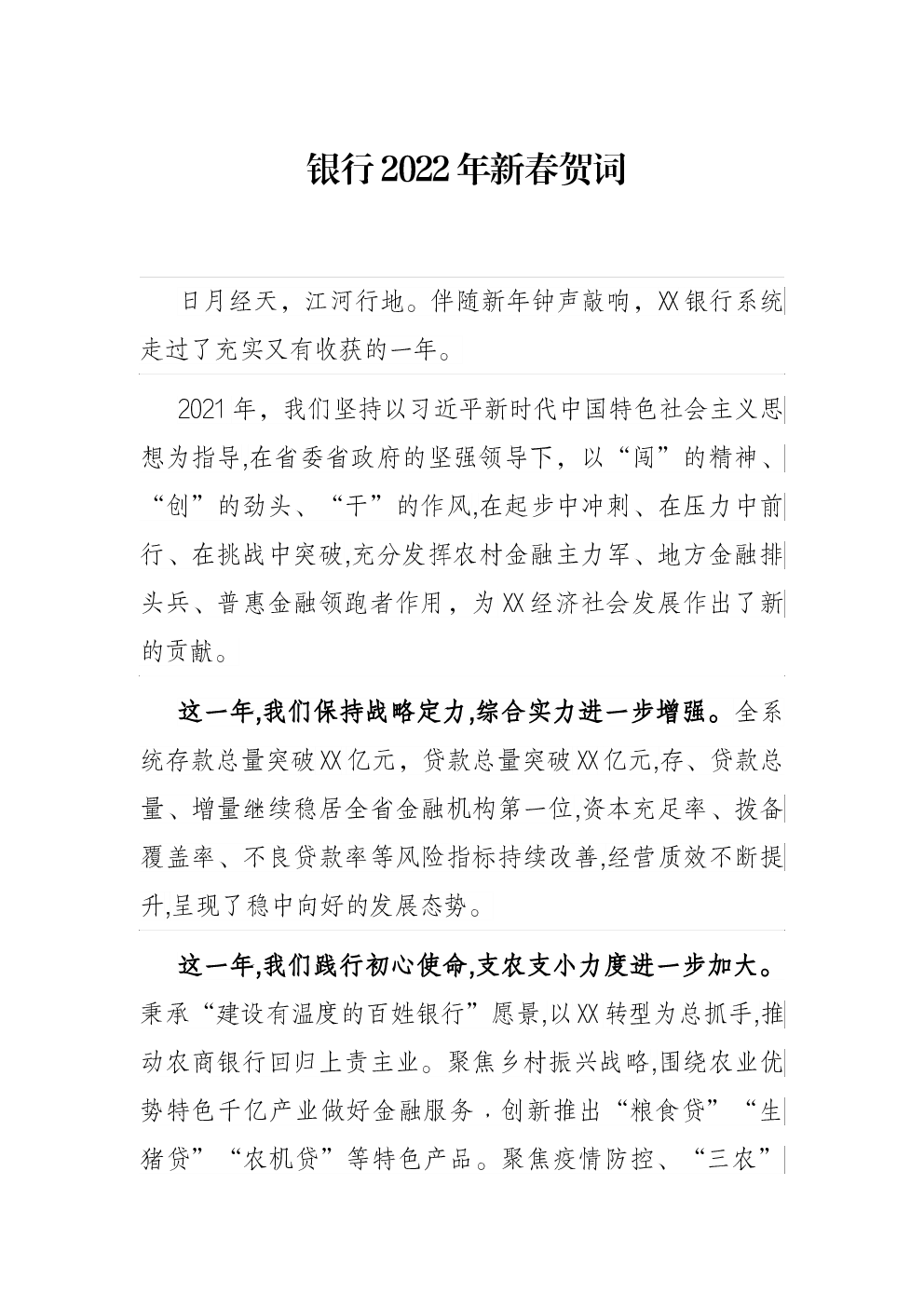 银行2022年新春贺词

日月经天，江河行地。伴随新年钟声敲响，XX银行系统走过了充实又有收获的一年。

2021年，我们坚持以习近平新时代中国特色社会主义思想为指导,在省委省政府的坚强领导下，以“闯”的精神、“创”的劲头、“干”的作风,在起步中冲刺、在压力中前行、在挑战中突破,充分发挥农村金融主力军、地方金融排头兵、普惠金融领跑者作用，为XX经济社会发展作出了新的贡献。

这一年,我们保持战略定力,综合实力进一步增强。全系统存款总量突破XX亿元，贷款总量突破XX亿元,存、贷款总量、增量继续稳居全省金融机构第一位,资本充足率、拨备覆盖率、不良贷款率等风险指标持续改善,经营质效不断提升,呈现了稳中向好的发展态势。

这一年,我们践行初心使命,支农支小力度进一步加大。秉承“建设有温度的百姓银行”愿景,以XX转型为总抓手,推动农商银行回归上责主业。聚焦乡村振兴战略,围绕农业优势特色千亿产业做好金融服务，创新推出“粮食贷”“生猪贷”“农机贷”等特色产品。聚焦疫情防控、“三农”